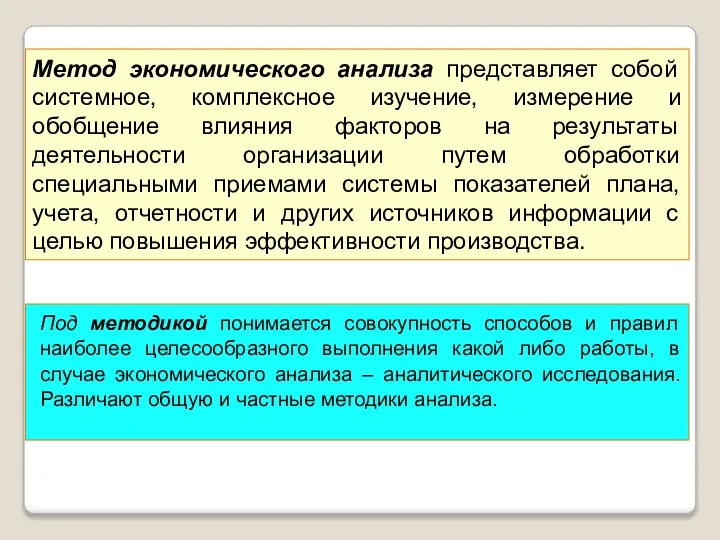 Метод экономического анализа представляет собой системное, комплексное изучение, измерение и обобщение влияния факторов на результаты деятельности организации путем обработки специальными приемами системы показателей плана, учета, отчетности и других источников информации с целью повышения эффективности производства.

Под методикой понимается совокупность способов и правил наиболее целесообразного выполнения какой либо работы, в случае экономического анализа – аналитического исследования. Различают общую и частные методики анализа.